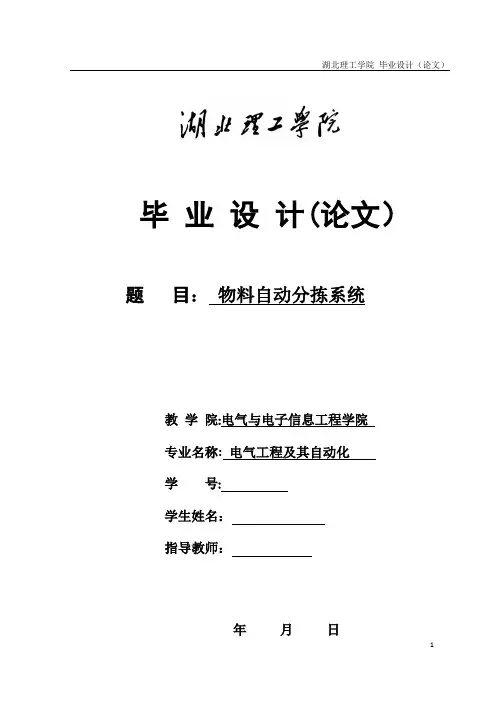 湖北理工学院 毕业设计（论文）

湖北理工学院

毕 业 设 计(论文)

题 目： 物料自动分拣系统

教 学 院:电气与电子信息工程学院

专业名称: 电气工程及其自动化

学 号:

学生姓名：

指导教师：

年 月 日

1